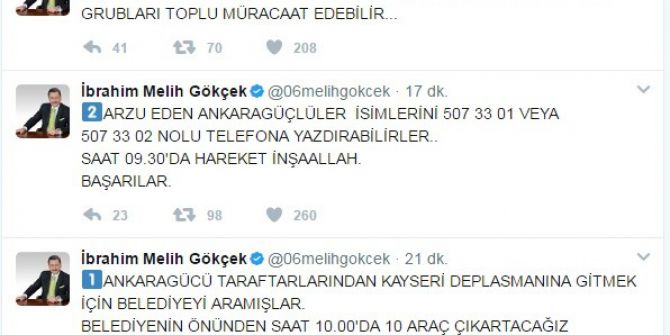 GRUBLARI TOPLU MÜRACAAT EDEBİLİR...

41 70 208

İbrahim Melih Gökçek @06melihgokcek · 17 dk.

2 ARZU EDEN ANKARAGÜÇLÜLER İSİMLERİNİ 507 33 01 VEYA 507 33 02 NOLU TELEFONA YAZDIRABİLİRLER..
SAAT 09.30'DA HAREKET İNŞAALLAH.
BAŞARILAR.

23 98 260

İbrahim Melih Gökçek @06melihgokcek · 21 dk.

1 ANKARAGÜCÜ TARAFTARLARINDAN KAYSERİ DEPLASMANINA GİTMEK İÇİN BELEDİYEYİ ARAMIŞLAR.
BELEDİYENİN ÖNÜNDEN SAAT 10.00'DA 10 ARAÇ ÇIKARTACAĞIZ